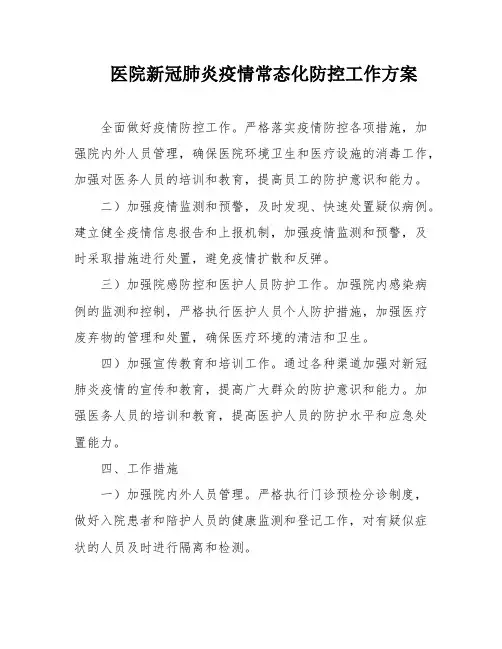 医院新冠肺炎疫情常态化防控工作方案

全面做好疫情防控工作。严格落实疫情防控各项措施，加强院内外人员管理，确保医院环境卫生和医疗设施的消毒工作，加强对医务人员的培训和教育，提高员工的防护意识和能力。

二）加强疫情监测和预警，及时发现、快速处置疑似病例。建立健全疫情信息报告和上报机制，加强疫情监测和预警，及时采取措施进行处置，避免疫情扩散和反弹。

三）加强院感防控和医护人员防护工作。加强院内感染病例的监测和控制，严格执行医护人员个人防护措施，加强医疗废弃物的管理和处置，确保医疗环境的清洁和卫生。

四）加强宣传教育和培训工作。通过各种渠道加强对新冠肺炎疫情的宣传和教育，提高广大群众的防护意识和能力。加强医务人员的培训和教育，提高医护人员的防护水平和应急处置能力。

四、工作措施

一）加强院内外人员管理。严格执行门诊预检分诊制度，做好入院患者和陪护人员的健康监测和登记工作，对有疑似症状的人员及时进行隔离和检测。